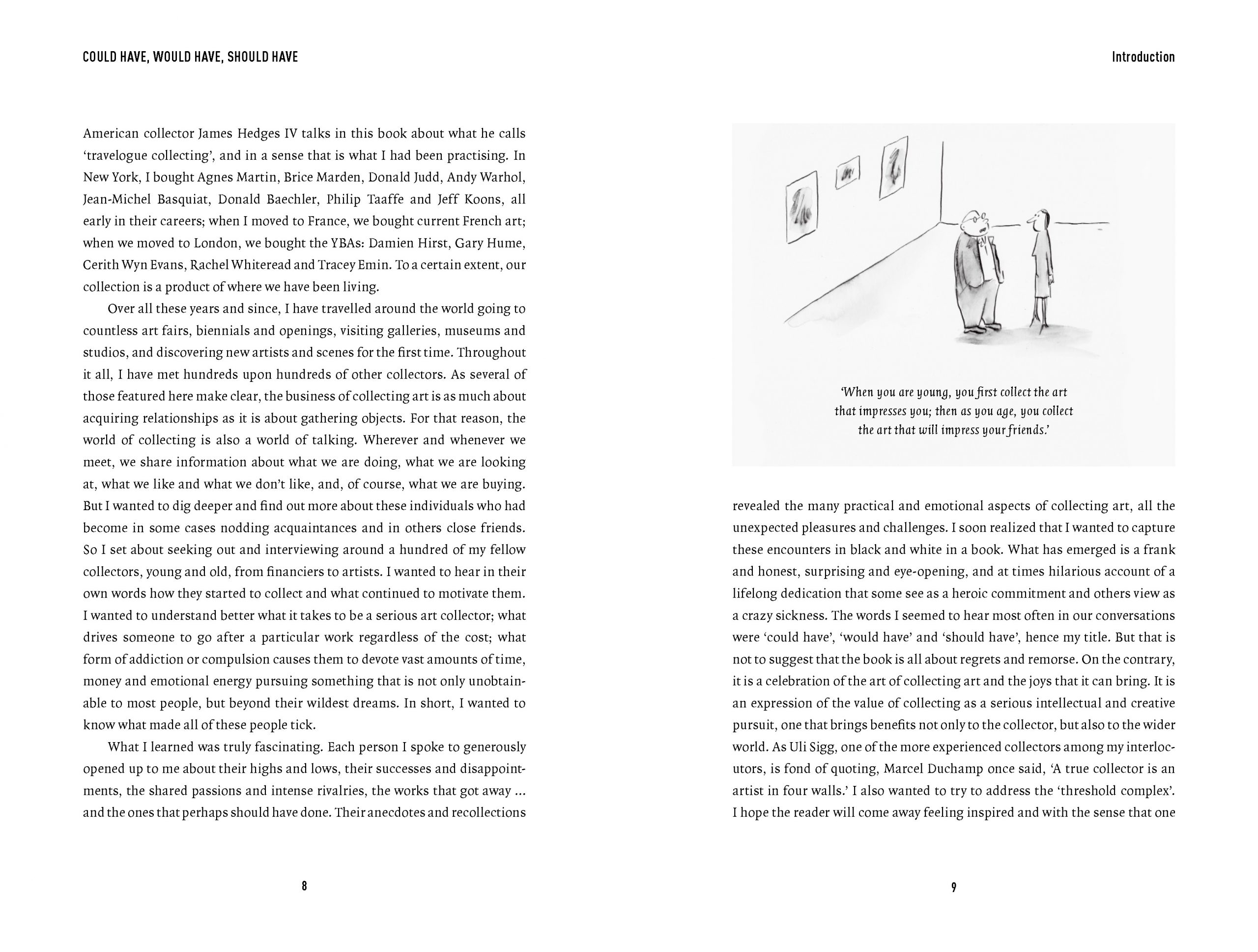 COULD HAVE, WOULD HAVE, SHOULD HAVE

American collector James Hedges IV talks in this book about what he calls 'travelogue collecting', and in a sense that is what I had been practising. In New York, I bought Agnes Martin, Brice Marden, Donald Judd, Andy Warhol, Jean-Michel Basquiat, Donald Baechler, Philip Taaffe and Jeff Koons, all early in their careers; when I moved to France, we bought current French art; when we moved to London, we bought the YBAs: Damien Hirst, Gary Hume, Cerith Wyn Evans, Rachel Whiteread and Tracey Emin. To a certain extent, our collection is a product of where we have been living.

Over all these years and since, I have travelled around the world going to countless art fairs, biennials and openings, visiting galleries, museums and studios, and discovering new artists and scenes for the first time. Throughout it all, I have met hundreds upon hundreds of other collectors. As several of those featured here make clear, the business of collecting art is as much about acquiring relationships as it is about gathering objects. For that reason, the world of collecting is also a world of talking. Wherever and whenever we meet, we share information about what we are doing, what we are looking at, what we like and what we don't like, and, of course, what we are buying. But I wanted to dig deeper and find out more about these individuals who had become in some cases nodding acquaintances and in others close friends. So I set about seeking out and interviewing around a hundred of my fellow collectors, young and old, from financiers to artists. I wanted to hear in their own words how they started to collect and what continued to motivate them. I wanted to understand better what it takes to be a serious art collector; what drives someone to go after a particular work regardless of the cost; what form of addiction or compulsion causes them to devote vast amounts of time, money and emotional energy pursuing something that is not only unobtainable to most people, but beyond their wildest dreams. In short, I wanted to know what made all of these people tick.

What I learned was truly fascinating. Each person I spoke to generously opened up to me about their highs and lows, their successes and disappointments, the shared passions and intense rivalries, the works that got away ... and the ones that perhaps should have done. Their anecdotes and recollections

8

Introduction

'When you are young, you first collect the art that impresses you; then as you age, you collect the art that will impress your friends.'

revealed the many practical and emotional aspects of collecting art, all the unexpected pleasures and challenges. I soon realized that I wanted to capture these encounters in black and white in a book. What has emerged is a frank and honest, surprising and eye-opening, and at times hilarious account of a lifelong dedication that some see as a heroic commitment and others view as a crazy sickness. The words I seemed to hear most often in our conversations were 'could have', 'would have' and 'should have', hence my title. But that is not to suggest that the book is all about regrets and remorse. On the contrary, it is a celebration of the art of collecting art and the joys that it can bring. It is an expression of the value of collecting as a serious intellectual and creative pursuit, one that brings benefits not only to the collector, but also to the wider world. As Uli Sigg, one of the more experienced collectors among my interlocutors, is fond of quoting, Marcel Duchamp once said, 'A true collector is an artist in four walls.' I also wanted to try to address the 'threshold complex'. I hope the reader will come away feeling inspired and with the sense that one

9